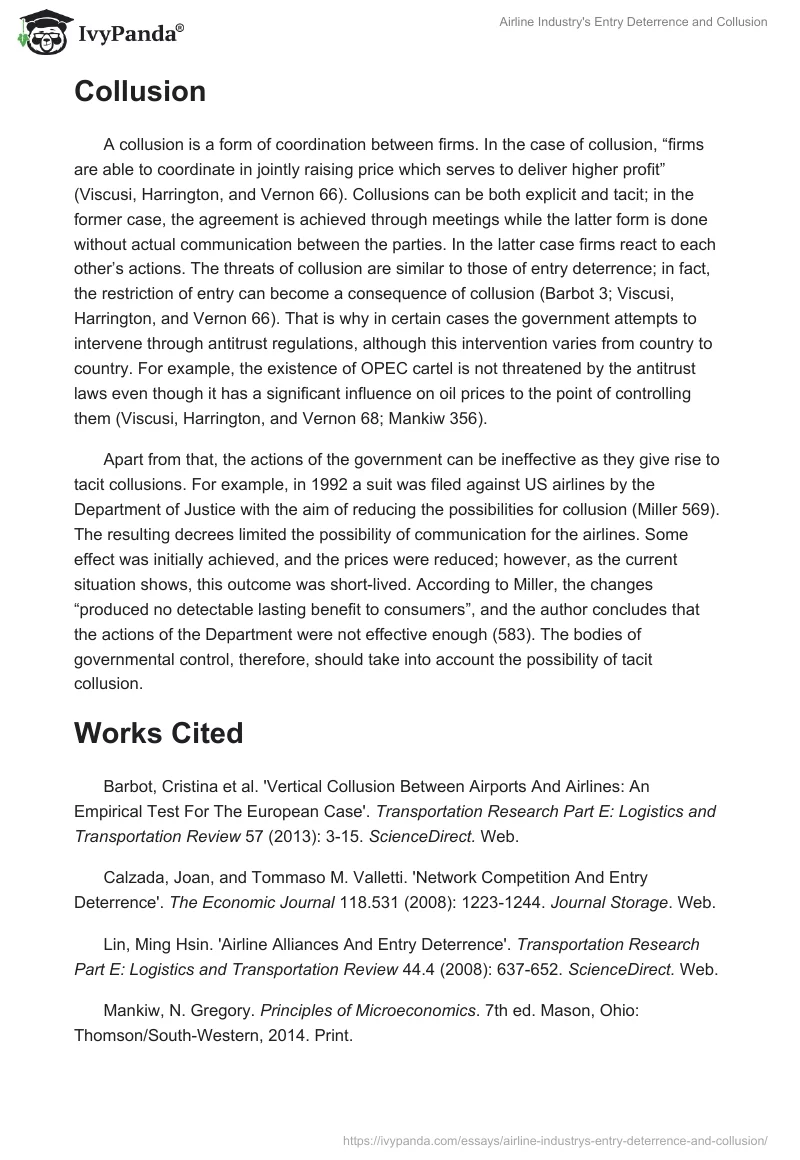 IvyPanda®

Airline Industry's Entry Deterrence and Collusion

Collusion

A collusion is a form of coordination between firms. In the case of collusion, “firms are able to coordinate in jointly raising price which serves to deliver higher profit” (Viscusi, Harrington, and Vernon 66). Collusions can be both explicit and tacit; in the former case, the agreement is achieved through meetings while the latter form is done without actual communication between the parties. In the latter case firms react to each other’s actions. The threats of collusion are similar to those of entry deterrence; in fact, the restriction of entry can become a consequence of collusion (Barbot 3; Viscusi, Harrington, and Vernon 66). That is why in certain cases the government attempts to intervene through antitrust regulations, although this intervention varies from country to country. For example, the existence of OPEC cartel is not threatened by the antitrust laws even though it has a significant influence on oil prices to the point of controlling them (Viscusi, Harrington, and Vernon 68; Mankiw 356).

Apart from that, the actions of the government can be ineffective as they give rise to tacit collusions. For example, in 1992 a suit was filed against US airlines by the Department of Justice with the aim of reducing the possibilities for collusion (Miller 569). The resulting decrees limited the possibility of communication for the airlines. Some effect was initially achieved, and the prices were reduced; however, as the current situation shows, this outcome was short-lived. According to Miller, the changes “produced no detectable lasting benefit to consumers”, and the author concludes that the actions of the Department were not effective enough (583). The bodies of governmental control, therefore, should take into account the possibility of tacit collusion.

Works Cited

Barbot, Cristina et al. 'Vertical Collusion Between Airports And Airlines: An Empirical Test For The European Case'. Transportation Research Part E: Logistics and Transportation Review 57 (2013): 3-15. ScienceDirect. Web.

Calzada, Joan, and Tommaso M. Valletti. 'Network Competition And Entry Deterrence'. The Economic Journal 118.531 (2008): 1223-1244. Journal Storage. Web.

Lin, Ming Hsin. 'Airline Alliances And Entry Deterrence'. Transportation Research Part E: Logistics and Transportation Review 44.4 (2008): 637-652. ScienceDirect. Web.

Mankiw, N. Gregory. Principles of Microeconomics. 7th ed. Mason, Ohio: Thomson/South-Western, 2014. Print.

https://ivypanda.com/essays/airline-industrys-entry-deterrence-and-collusion/